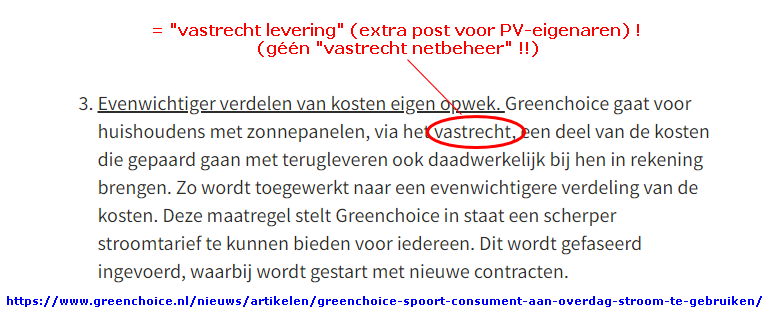 = "vastrecht levering" (extra post voor PV-eigenaren) !
(géén "vastrecht netbeheer" !!)

3. Evenwichtiger verdelen van kosten eigen opwek. Greenchoice gaat voor huishoudens met zonnepanelen, via het vastrecht, een deel van de kosten die gepaard gaan met terugleveren ook daadwerkelijk bij hen in rekening brengen. Zo wordt toegewerkt naar een evenwichtigere verdeling van de kosten. Deze maatregel stelt Greenchoice in staat een scherper stroomtarief te kunnen bieden voor iedereen. Dit wordt gefaseerd ingevoerd, waarbij wordt gestart met nieuwe contracten.

https://www.greenchoice.nl/nieuws/artikelen/greenchoice-spoort-consument-aan-overdag-stroom-te-gebruiken/